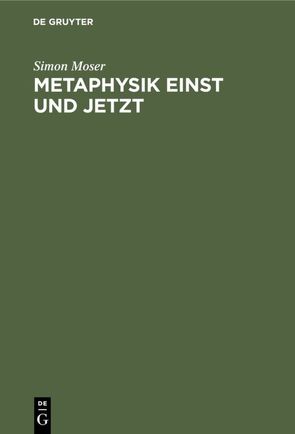 DE GRUYTER

Simon Moser

METAPHYSIK EINST UND JETZT

DE G